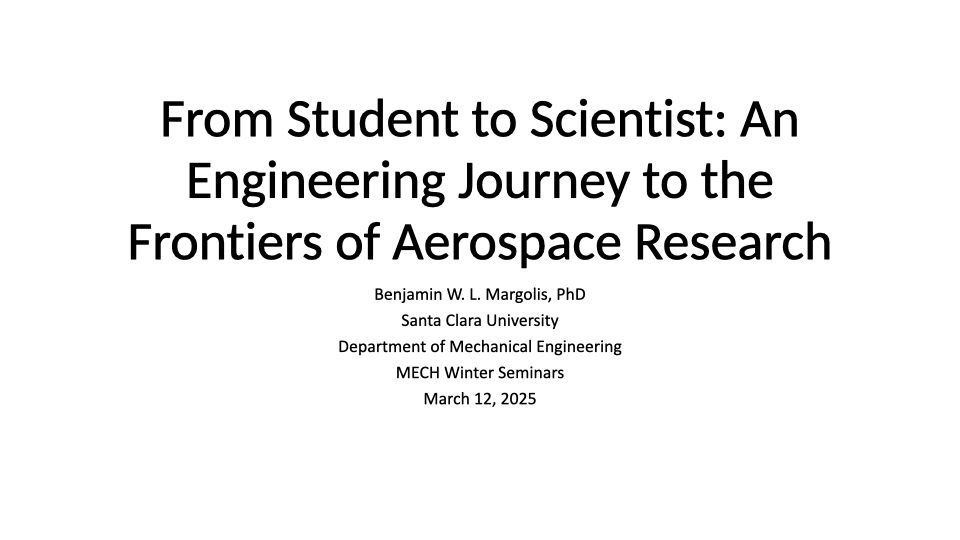 From Student to Scientist: An Engineering Journey to the Frontiers of Aerospace Research

Benjamin W. L. Margolis, PhD
Santa Clara University
Department of Mechanical Engineering
MECH Winter Seminars
March 12, 2025